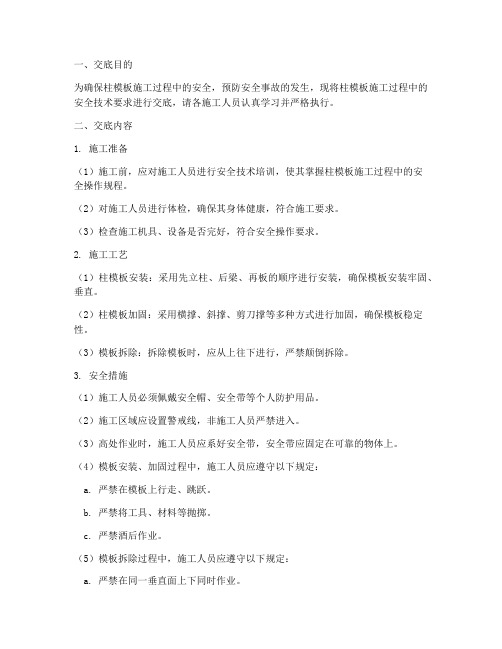 一、交底目的

为确保柱模板施工过程中的安全，预防安全事故的发生，现将柱模板施工过程中的安全技术要求进行交底，请各施工人员认真学习并严格执行。

二、交底内容

1. 施工准备

（1）施工前，应对施工人员进行安全技术培训，使其掌握柱模板施工过程中的安全操作规程。

（2）对施工人员进行体检，确保其身体健康，符合施工要求。

（3）检查施工机具、设备是否完好，符合安全操作要求。

2. 施工工艺

（1）柱模板安装：采用先立柱、后梁、再板的顺序进行安装，确保模板安装牢固、垂直。

（2）柱模板加固：采用横撑、斜撑、剪刀撑等多种方式进行加固，确保模板稳定性。

（3）模板拆除：拆除模板时，应从上往下进行，严禁颠倒拆除。

3. 安全措施

（1）施工人员必须佩戴安全帽、安全带等个人防护用品。

（2）施工区域应设置警戒线，非施工人员严禁进入。

（3）高处作业时，施工人员应系好安全带，安全带应固定在可靠的物体上。

（4）模板安装、加固过程中，施工人员应遵守以下规定：

a. 严禁在模板上行走、跳跃。

b. 严禁将工具、材料等抛掷。

c. 严禁酒后作业。

（5）模板拆除过程中，施工人员应遵守以下规定：

a. 严禁在同一垂直面上下同时作业。